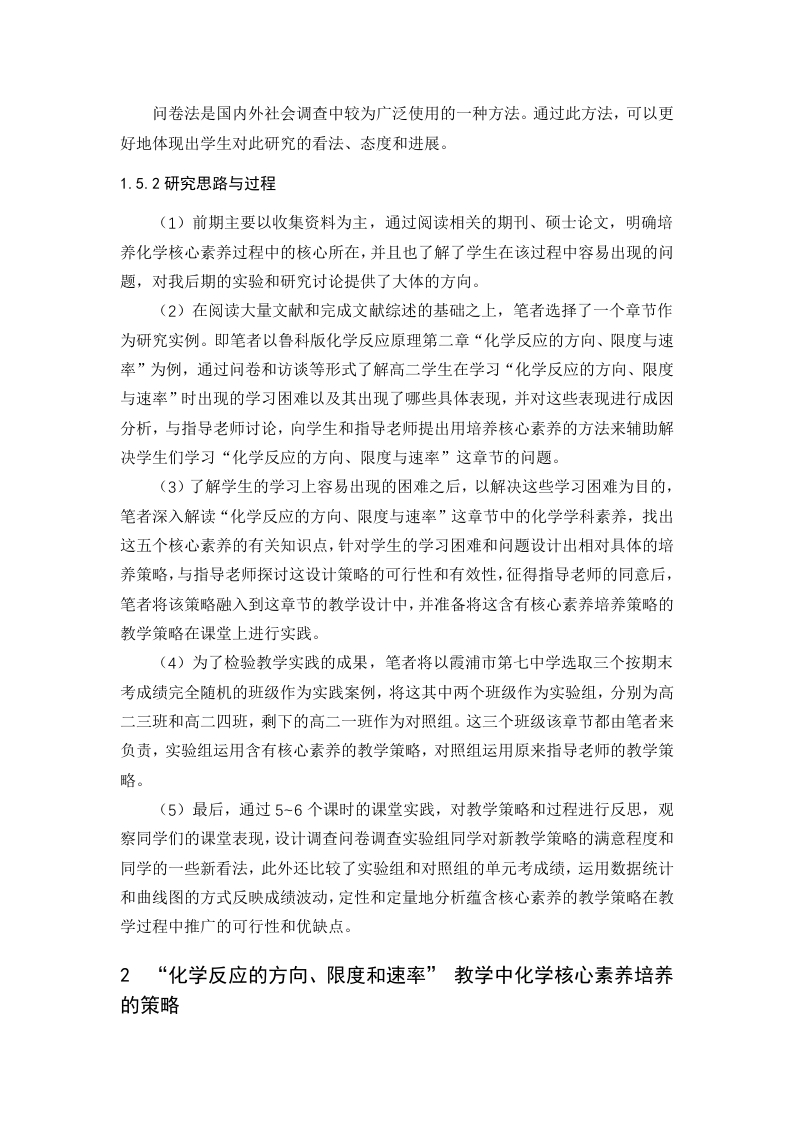 问卷法是国内外社会调查中较为广泛使用的一种方法。通过此方法，可以更好地体现出学生对此研究的看法、态度和进展。

1.5.2 研究思路与过程

（1）前期主要以收集资料为主，通过阅读相关的期刊、硕士论文，明确培养化学核心素养过程中的核心所在，并且也了解了学生在该过程中容易出现的问题，对我后期的实验和研究讨论提供了大体的方向。

（2）在阅读大量文献和完成文献综述的基础之上，笔者选择了一个章节作为研究实例。即笔者以鲁科版化学反应原理第二章“化学反应的方向、限度与速率”为例，通过问卷和访谈等形式了解高二学生在学习“化学反应的方向、限度与速率”时出现的学习困难以及其出现了哪些具体表现，并对这些表现进行成因分析，与指导老师讨论，向学生和指导老师提出用培养核心素养的方法来辅助解决学生们学习“化学反应的方向、限度与速率”这章节的问题。

（3）了解学生的学习上容易出现的困难之后，以解决这些学习困难为目的，笔者深入解读“化学反应的方向、限度与速率”这章节中的化学学科素养，找出这五个核心素养的有关知识点，针对学生的学习困难和问题设计出相对具体的培养策略，与指导老师探讨这设计策略的可行性和有效性，征得指导老师的同意后，笔者将该策略融入到这章节的教学设计中，并准备将这含有核心素养培养策略的教学策略在课堂上进行实践。

（4）为了检验教学实践的成果，笔者将以霞浦市第七中学选取三个按期末考成绩完全随机的班级作为实践案例，将这其中两个班级作为实验组，分别为高二三班和高二四班，剩下的高二一班作为对照组。这三个班级该章节都由笔者来负责，实验组运用含有核心素养的教学策略，对照组运用原来指导老师的教学策略。

（5）最后，通过 5~6 个课时的课堂实践，对教学策略和过程进行反思，观察同学们的课堂表现，设计调查问卷调查实验组同学对新教学策略的满意程度和同学的一些新看法，此外还比较了实验组和对照组的单元考成绩，运用数据统计和曲线图的方式反映成绩波动，定性和定量地分析蕴含核心素养的教学策略在教学过程中推广的可行性和优缺点。

2 “化学反应的方向、限度和速率” 教学中化学核心素养培养的策略